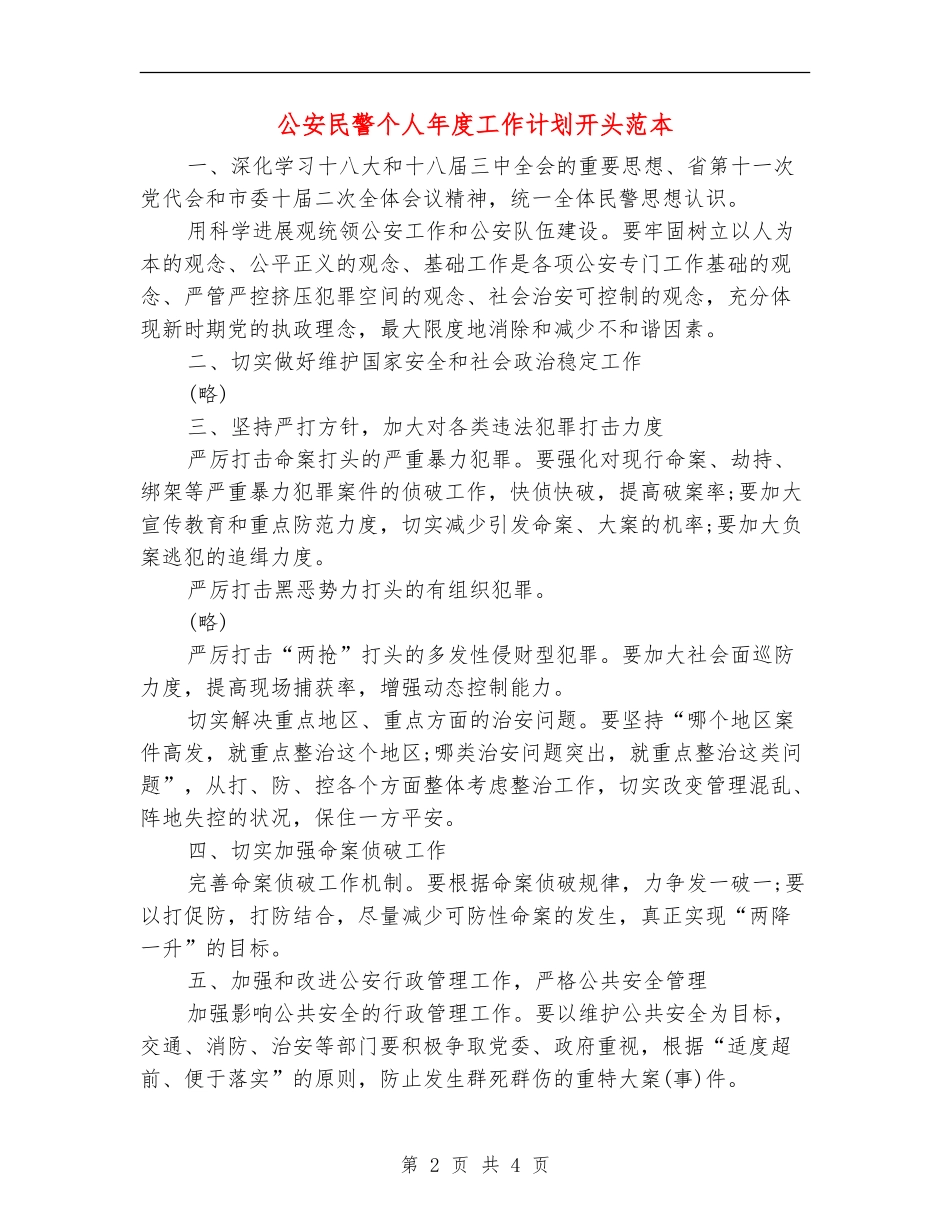 公安民警个人年度工作计划开头范本

一、深化学习十八大和十八届三中全会的重要思想、省第十一次党代会和市委十届二次全体会议精神，统一全体民警思想认识。

用科学进展观统领公安工作和公安队伍建设。要牢固树立以人为本的观念、公平正义的观念、基础工作是各项公安专门工作基础的观念、严管严控挤压犯罪空间的观念、社会治安可控制的观念，充分体现新时期党的执政理念，最大限度地消除和减少不和谐因素。

二、切实做好维护国家安全和社会政治稳定工作

(略)

三、坚持严打方针，加大对各类违法犯罪打击力度

严厉打击命案打头的严重暴力犯罪。要强化对现行命案、劫持、绑架等严重暴力犯罪案件的侦破工作，快侦快破，提高破案率;要加大宣传教育和重点防范力度，切实减少引发命案、大案的机率;要加大负案逃犯的追缉力度。

严厉打击黑恶势力打头的有组织犯罪。

(略)

严厉打击“两抢”打头的多发性侵财型犯罪。要加大社会面巡防力度，提高现场捕获率，增强动态控制能力。

切实解决重点地区、重点方面的治安问题。要坚持“哪个地区案件高发，就重点整治这个地区;哪类治安问题突出，就重点整治这类问题”，从打、防、控各个方面整体考虑整治工作，切实改变管理混乱、阵地失控的状况，保住一方平安。

四、切实加强命案侦破工作

完善命案侦破工作机制。要根据命案侦破规律，力争发一破一;要以打促防，打防结合，尽量减少可防性命案的发生，真正实现“两降一升”的目标。

五、加强和改进公安行政管理工作，严格公共安全管理

加强影响公共安全的行政管理工作。要以维护公共安全为目标，交通、消防、治安等部门要积极争取党委、政府重视，根据“适度超前、便于落实”的原则，防止发生群死群伤的重特大案(事)件。

第 2 页 共 4 页